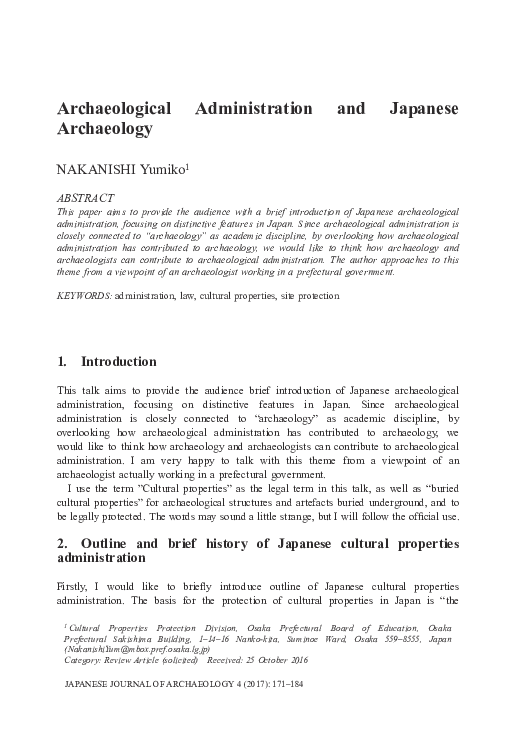 Archaeological Administration and Japanese Archaeology

NAKANISHI Yumiko$^1$

ABSTRACT
This paper aims to provide the audience with a brief introduction of Japanese archaeological administration, focusing on distinctive features in Japan. Since archaeological administration is closely connected to "archaeology" as academic discipline, by overlooking how archaeological administration has contributed to archaeology, we would like to think how archaeology and archaeologists can contribute to archaeological administration. The author approaches to this theme from a viewpoint of an archaeologist working in a prefectural government.

KEYWORDS: administration, law, cultural properties, site protection

1. Introduction

This talk aims to provide the audience brief introduction of Japanese archaeological administration, focusing on distinctive features in Japan. Since archaeological administration is closely connected to "archaeology" as academic discipline, by overlooking how archaeological administration has contributed to archaeology, we would like to think how archaeology and archaeologists can contribute to archaeological administration. I am very happy to talk with this theme from a viewpoint of an archaeologist actually working in a prefectural government.

I use the term "Cultural properties" as the legal term in this talk, as well as "buried cultural properties" for archaeological structures and artefacts buried underground, and to be legally protected. The words may sound a little strange, but I will follow the official use.

2. Outline and brief history of Japanese cultural properties administration

Firstly, I would like to briefly introduce outline of Japanese cultural properties administration. The basis for the protection of cultural properties in Japan is "the

$^1$ Cultural Properties Protection Division, Osaka Prefectural Board of Education, Osaka Prefectural Sakishima Building, 1–14–16 Nanko-kita, Suminoe Ward, Osaka 559–8555, Japan (NakanishiYum@mbox.pref.osaka.lg.jp)
Category: Review Article (solicited) Received: 25 October 2016

JAPANESE JOURNAL OF ARCHAEOLOGY 4 (2017): 171–184